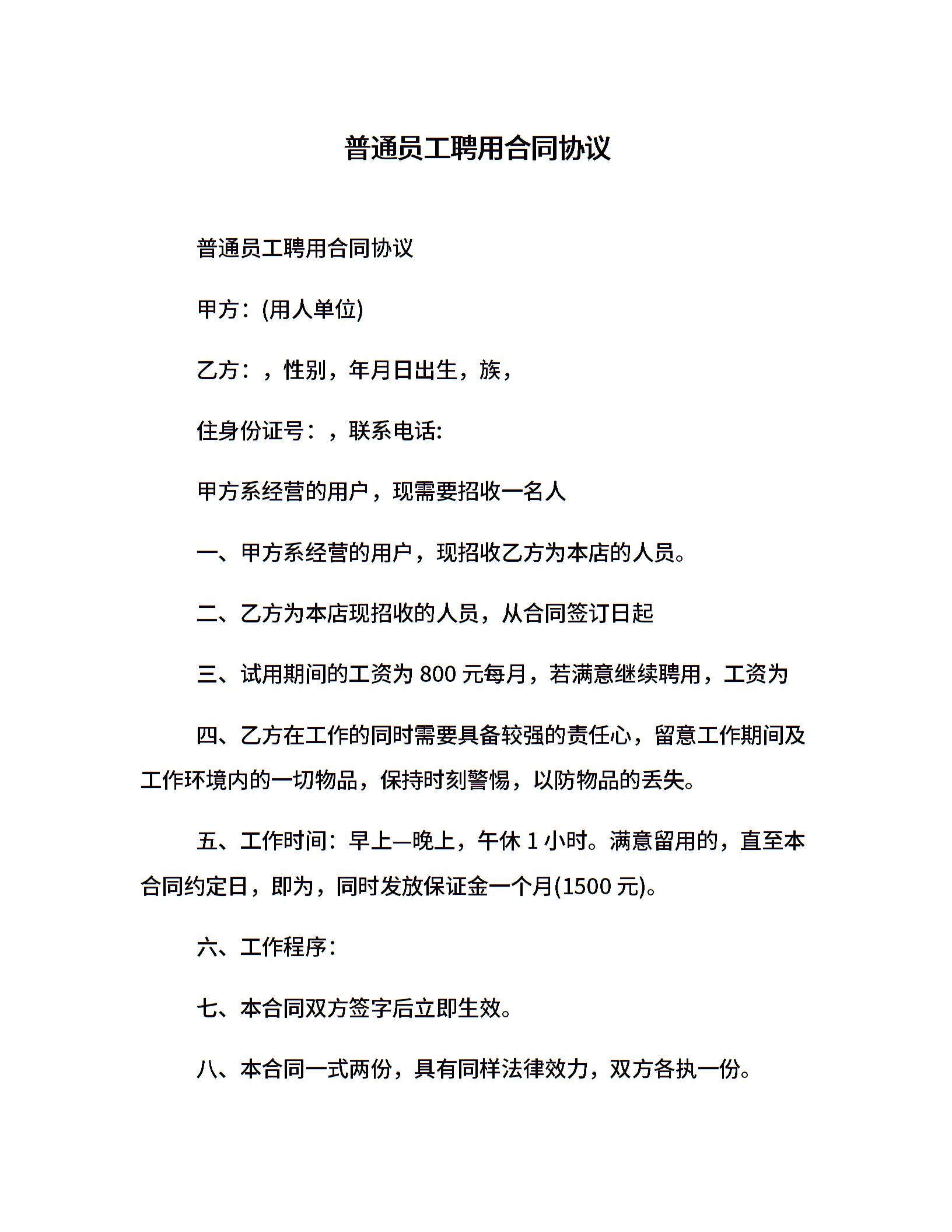 普通员工聘用合同协议

普通员工聘用合同协议

甲方：(用人单位)

乙方：，性别，年月日出生，族，

住身份证号：，联系电话:

甲方系经营的用户，现需要招收一名人

一、甲方系经营的用户，现招收乙方为本店的人员。

二、乙方为本店现招收的人员，从合同签订日起

三、试用期间的工资为 800 元每月，若满意继续聘用，工资为

四、乙方在工作的同时需要具备较强的责任心，留意工作期间及工作环境内的一切物品，保持时刻警惕，以防物品的丢失。

五、工作时间：早上—晚上，午休 1 小时。满意留用的，直至本合同约定日，即为，同时发放保证金一个月(1500 元)。

六、工作程序：

七、本合同双方签字后立即生效。

八、本合同一式两份，具有同样法律效力，双方各执一份。